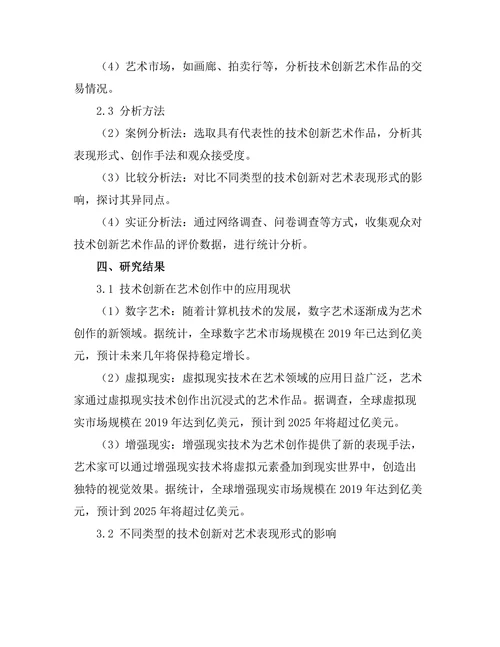 （4）艺术市场，如画廊、拍卖行等，分析技术创新艺术作品的交易情况。

2.3 分析方法

（2）案例分析法：选取具有代表性的技术创新艺术作品，分析其表现形式、创作手法和观众接受度。

（3）比较分析法：对比不同类型的技术创新对艺术表现形式的影响，探讨其异同点。

（4）实证分析法：通过网络调查、问卷调查等方式，收集观众对技术创新艺术作品的评价数据，进行统计分析。

四、研究结果

3.1 技术创新在艺术创作中的应用现状

（1）数字艺术：随着计算机技术的发展，数字艺术逐渐成为艺术创作的新领域。据统计，全球数字艺术市场规模在 2019 年已达到亿美元，预计未来几年将保持稳定增长。

（2）虚拟现实：虚拟现实技术在艺术领域的应用日益广泛，艺术家通过虚拟现实技术创作出沉浸式的艺术作品。据调查，全球虚拟现实市场规模在 2019 年达到亿美元，预计到 2025 年将超过亿美元。

（3）增强现实：增强现实技术为艺术创作提供了新的表现手法，艺术家可以通过增强现实技术将虚拟元素叠加到现实世界中，创造出独特的视觉效果。据统计，全球增强现实市场规模在 2019 年达到亿美元，预计到 2025 年将超过亿美元。

3.2 不同类型的技术创新对艺术表现形式的影响